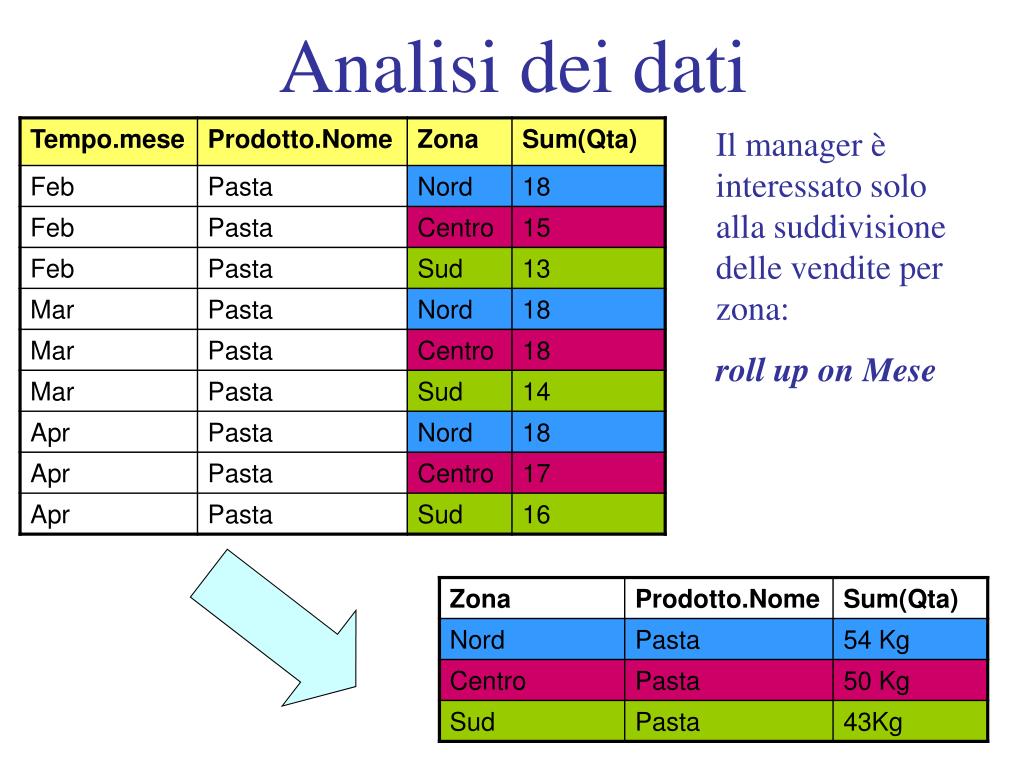 Analisi dei dati

| Tempo.mese | Prodotto.Nome | Zona | Sum(Qta) |
|---|---|---|---|
| Feb | Pasta | Nord | 18 |
| Feb | Pasta | Centro | 15 |
| Feb | Pasta | Sud | 13 |
| Mar | Pasta | Nord | 18 |
| Mar | Pasta | Centro | 18 |
| Mar | Pasta | Sud | 14 |
| Apr | Pasta | Nord | 18 |
| Apr | Pasta | Centro | 17 |
| Apr | Pasta | Sud | 16 |

Il manager è interessato solo alla suddivisione delle vendite per zona:

roll up on Mese

| Zona | Prodotto.Nome | Sum(Qta) |
|---|---|---|
| Nord | Pasta | 54 Kg |
| Centro | Pasta | 50 Kg |
| Sud | Pasta | 43Kg |